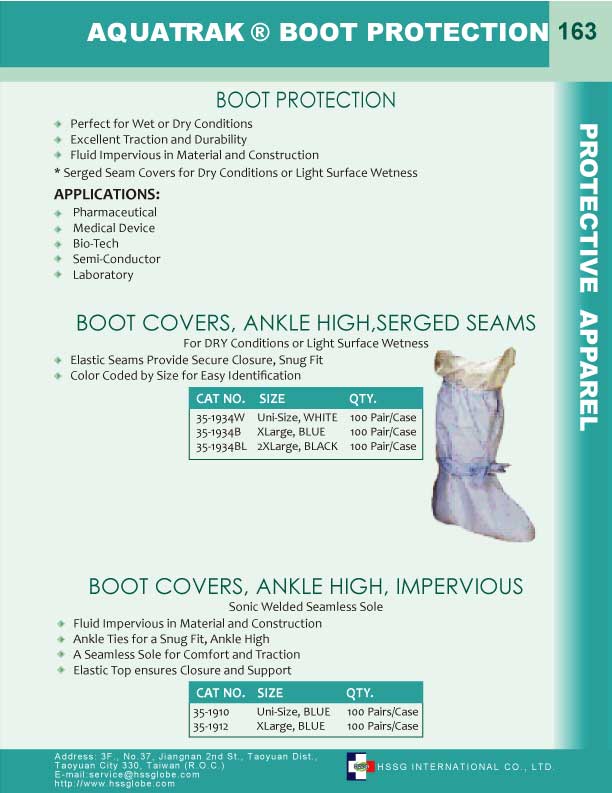 AQUATRAK ® BOOT PROTECTION 163

PROTECTIVE APPAREL

BOOT PROTECTION

Perfect for Wet or Dry Conditions
Excellent Traction and Durability
Fluid Impervious in Material and Construction
* Serged Seam Covers for Dry Conditions or Light Surface Wetness

APPLICATIONS:
Pharmaceutical
Medical Device
Bio-Tech
Semi-Conductor
Laboratory

BOOT COVERS, ANKLE HIGH,SERGED SEAMS
For DRY Conditions or Light Surface Wetness
Elastic Seams Provide Secure Closure, Snug Fit
Color Coded by Size for Easy Identification

| CAT NO. | SIZE | QTY. |
|---|---|---|
| 35-1934W | Uni-Size, WHITE | 100 Pair/Case |
| 35-1934B | XLarge, BLUE | 100 Pair/Case |
| 35-1934BL | 2XLarge, BLACK | 100 Pair/Case |

BOOT COVERS, ANKLE HIGH, IMPERVIOUS
Sonic Welded Seamless Sole
Fluid Impervious in Material and Construction
Ankle Ties for a Snug Fit, Ankle High
A Seamless Sole for Comfort and Traction
Elastic Top ensures Closure and Support

| CAT NO. | SIZE | QTY. |
|---|---|---|
| 35-1910 | Uni-Size, BLUE | 100 Pairs/Case |
| 35-1912 | XLarge, BLUE | 100 Pairs/Case |

Address: 3F., No.37, Jiangnan 2nd St., Taoyuan Dist., Taoyuan City 330, Taiwan (R.O.C.)
E-mail:service@hssglobe.com
http://www.hssglobe.com

HSSG INTERNATIONAL CO., LTD.